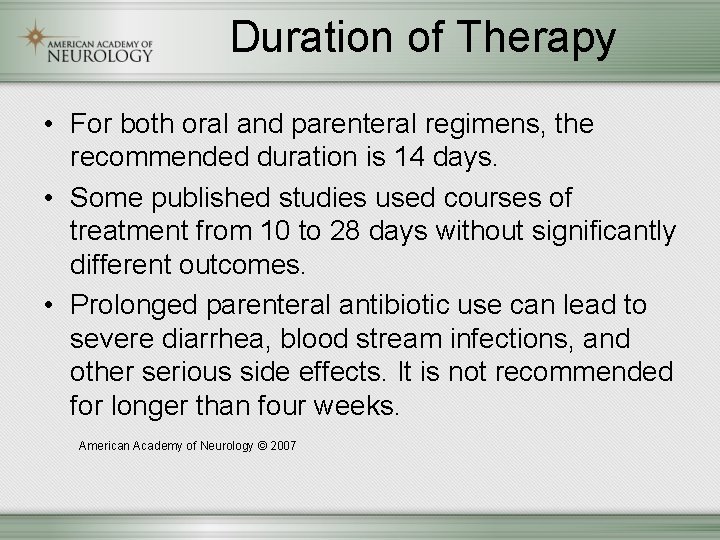 AMERICAN ACADEMY OF NEUROLOGY

Duration of Therapy

• For both oral and parenteral regimens, the recommended duration is 14 days.

• Some published studies used courses of treatment from 10 to 28 days without significantly different outcomes.

• Prolonged parenteral antibiotic use can lead to severe diarrhea, blood stream infections, and other serious side effects. It is not recommended for longer than four weeks.

American Academy of Neurology © 2007